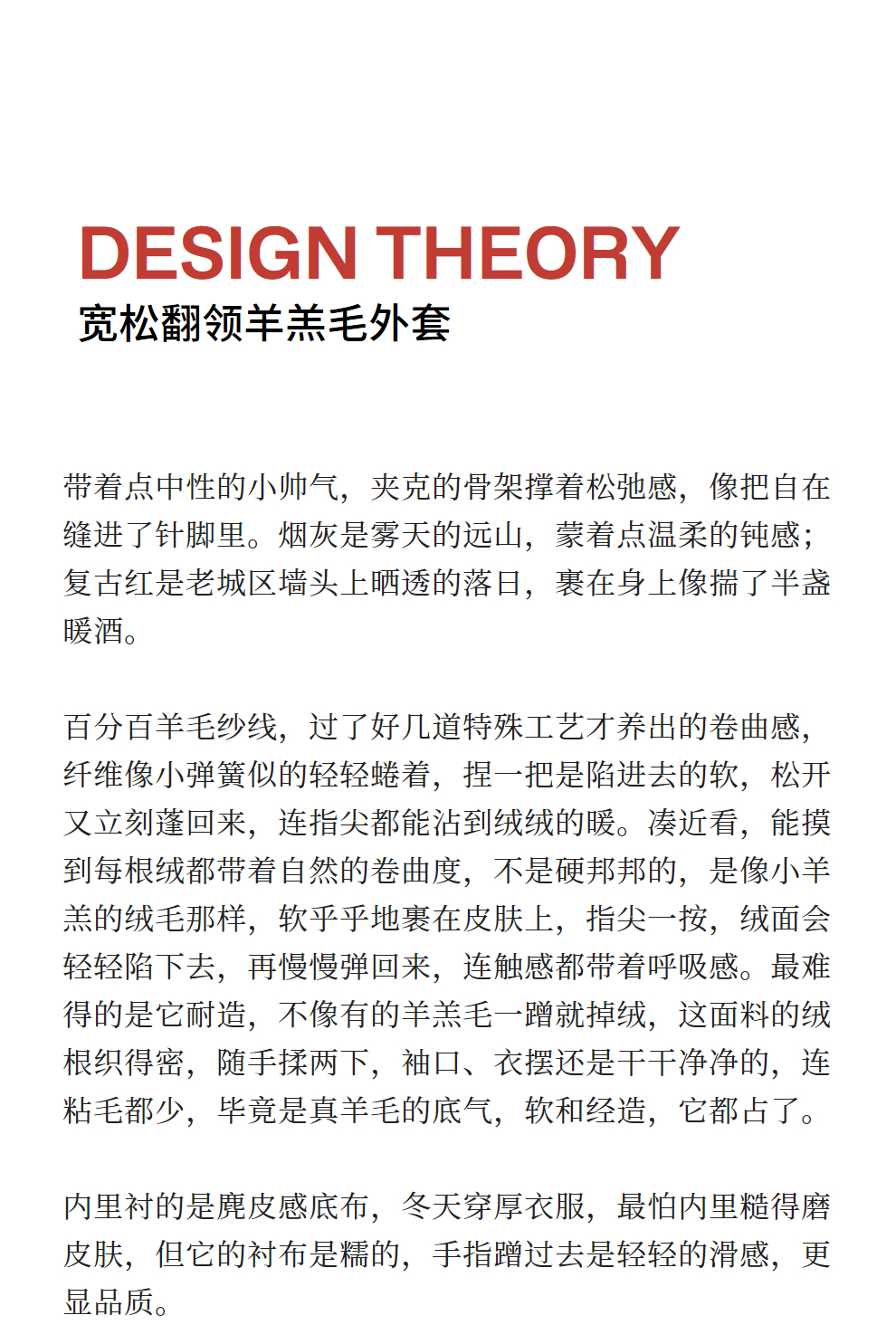 DESIGN THEORY
宽松翻领羊羔毛外套

带着点中性的小帅气，夹克的骨架撑着松弛感，像把自在缝进了针脚里。烟灰是雾天的远山，蒙着点温柔的钝感；复古红是老城区墙头上晒透的落日，裹在身上像揣了半盏暖酒。

百分百羊毛纱线，过了好几道特殊工艺才养出的卷曲感，纤维像小弹簧似的轻轻蜷着，捏一把是陷进去的软，松开又立刻蓬回来，连指尖都能沾到绒绒的暖。凑近看，能摸到每根绒都带着自然的卷曲度，不是硬邦邦的，是像小羊羔的绒毛那样，软乎乎地裹在皮肤上，指尖一按，绒面会轻轻陷下去，再慢慢弹回来，连触感都带着呼吸感。最难得的是它耐造，不像有的羊羔毛一蹭就掉绒，这面料的绒根织得密，随手揉两下，袖口、衣摆还是干干净净的，连粘毛都少，毕竟是真羊毛的底气，软和经造，它都占了。

内里衬的是麂皮感底布，冬天穿厚衣服，最怕内里糙得磨皮肤，但它的衬布是糯的，手指蹭过去是轻轻的滑感，更显品质。